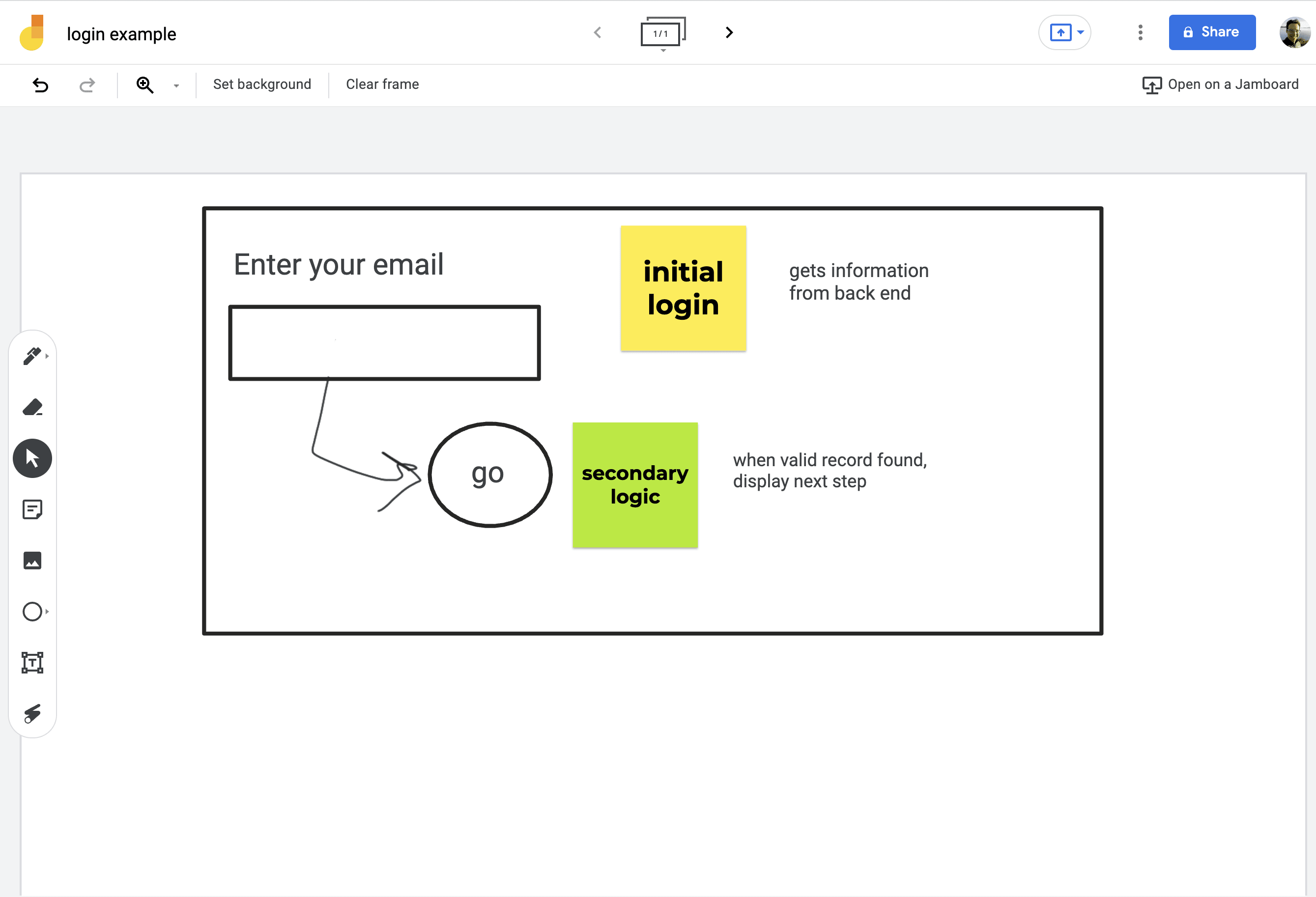 login example

1 / 1

Share

Set background

Clear frame

Open on a Jamboard

Enter your email

initial login

gets information from back end

go

secondary logic

when valid record found, display next step